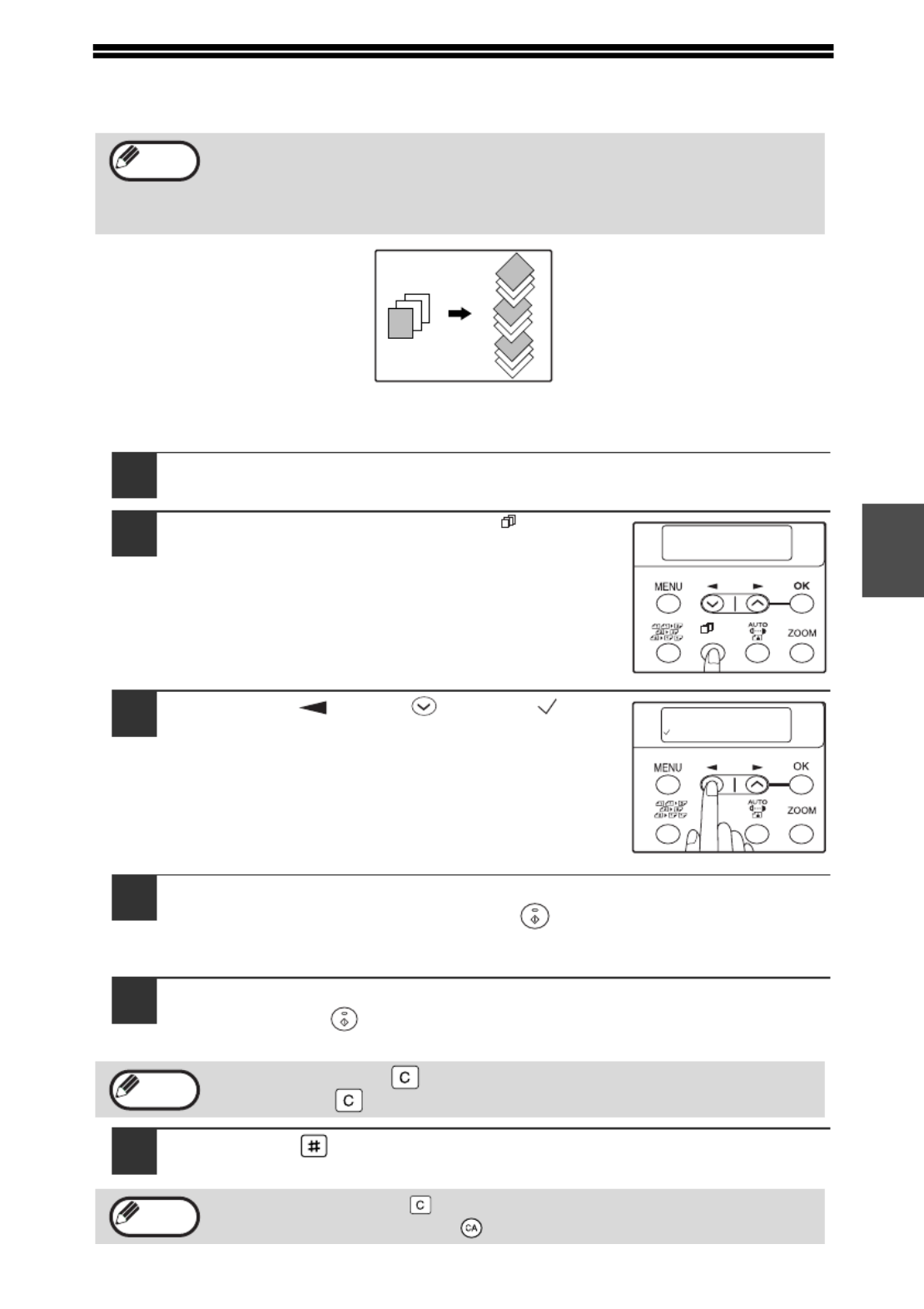 MENU

OK

AUTO

ZOOM

MENU

OK

AUTO

ZOOM

C

C

#

C

CA